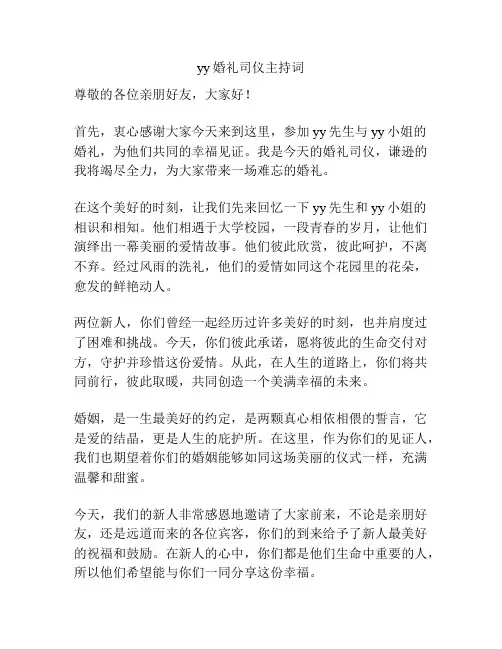 yy 婚礼司仪主持词

尊敬的各位亲朋好友，大家好！

首先，衷心感谢大家今天来到这里，参加 yy 先生与 yy 小姐的婚礼，为他们共同的幸福见证。我是今天的婚礼司仪，谦逊的我将竭尽全力，为大家带来一场难忘的婚礼。

在这个美好的时刻，让我们先来回忆一下 yy 先生和 yy 小姐的相识和相知。他们相遇于大学校园，一段青春的岁月，让他们演绎出一幕美丽的爱情故事。他们彼此欣赏，彼此呵护，不离不弃。经过风雨的洗礼，他们的爱情如同这个花园里的花朵，愈发的鲜艳动人。

两位新人，你们曾经一起经历过许多美好的时刻，也并肩度过了困难和挑战。今天，你们彼此承诺，愿将彼此的生命交付对方，守护并珍惜这份爱情。从此，在人生的道路上，你们将共同前行，彼此取暖，共同创造一个美满幸福的未来。

婚姻，是一生最美好的约定，是两颗真心相依相偎的誓言，它是爱的结晶，更是人生的庇护所。在这里，作为你们的见证人，我们也期望着你们的婚姻能够如同这场美丽的仪式一样，充满温馨和甜蜜。

今天，我们的新人非常感恩地邀请了大家前来，不论是亲朋好友，还是远道而来的各位宾客，你们的到来给予了新人最美好的祝福和鼓励。在新人的心中，你们都是他们生命中重要的人，所以他们希望能与你们一同分享这份幸福。